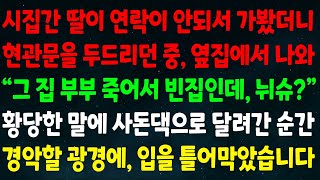 시집간 딸이 연락이 안되서 가봤더니
현관문을 두드리던 중, 옆집에서 나와
“그 집 부부 죽어서 빈집인데, 뉘슈?”
황당한 말에 사돈댁으로 달려간 순간
경악할 광경에, 입을 틀어막았습니다